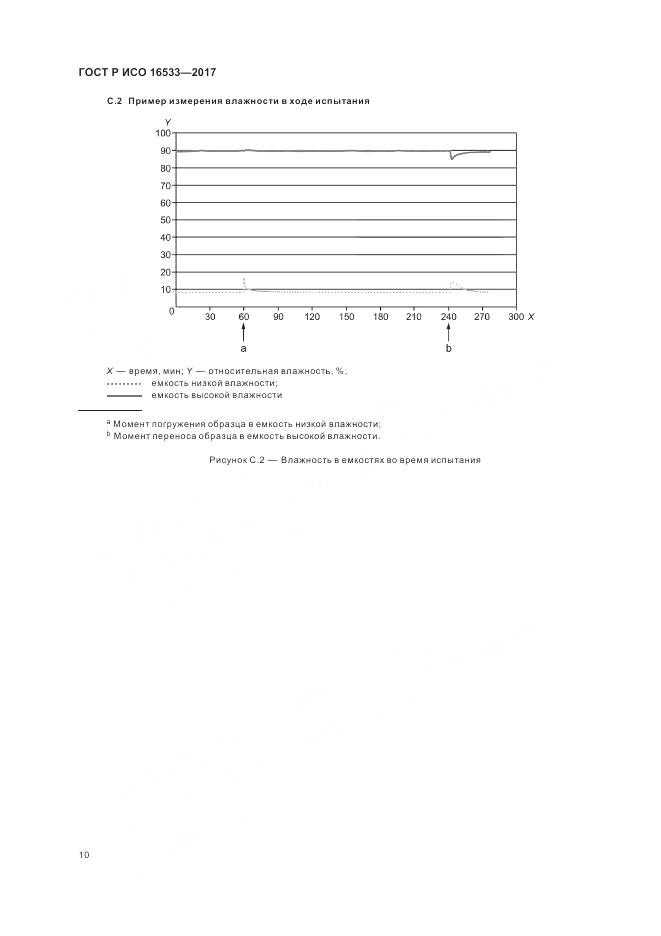 ГОСТ Р ИСО 16533—2017

С.2 Пример измерения влажности в ходе испытания

Y
100
90
80
70
60
50
40
30
20
10
0
30 60 90 120 150 180 210 240 270 300 X

a

b

X — время, мин; Y — относительная влажность, %;
емкость низкой влажности;
емкость высокой влажности

$^a$ Момент погружения образца в емкость низкой влажности;
$^b$ Момент переноса образца в емкость высокой влажности.

Рисунок С.2 — Влажность в емкостях во время испытания

10